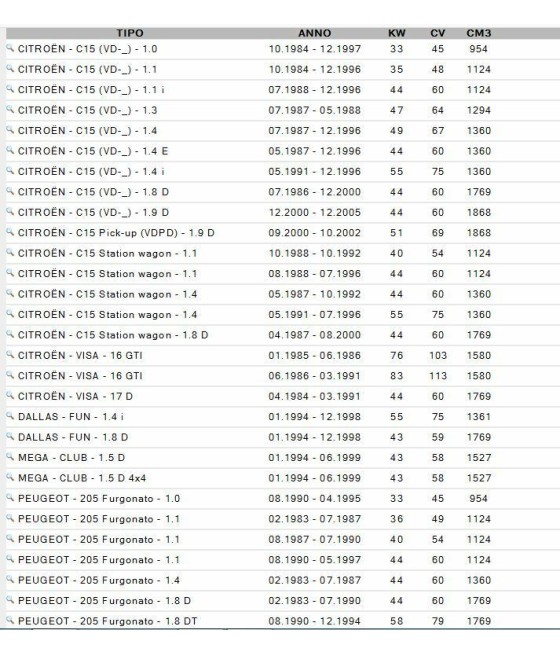 | TIPO | ANNO | KW | CV | CM3 |
|---|---|---|---|---|
| CITROËN - C15 (VD-_) - 1.0 | 10.1984 - 12.1997 | 33 | 45 | 954 |
| CITROËN - C15 (VD-_) - 1.1 | 10.1984 - 12.1996 | 35 | 48 | 1124 |
| CITROËN - C15 (VD-_) - 1.1 i | 07.1988 - 12.1996 | 44 | 60 | 1124 |
| CITROËN - C15 (VD-_) - 1.3 | 07.1987 - 05.1988 | 47 | 64 | 1294 |
| CITROËN - C15 (VD-_) - 1.4 | 07.1987 - 12.1996 | 49 | 67 | 1360 |
| CITROËN - C15 (VD-_) - 1.4 E | 05.1987 - 12.1996 | 44 | 60 | 1360 |
| CITROËN - C15 (VD-_) - 1.4 i | 05.1991 - 12.1996 | 55 | 75 | 1360 |
| CITROËN - C15 (VD-_) - 1.8 D | 07.1986 - 12.2000 | 44 | 60 | 1769 |
| CITROËN - C15 (VD-_) - 1.9 D | 12.2000 - 12.2005 | 44 | 60 | 1868 |
| CITROËN - C15 Pick-up (VDPD) - 1.9 D | 09.2000 - 10.2002 | 51 | 69 | 1868 |
| CITROËN - C15 Station wagon - 1.1 | 10.1988 - 10.1992 | 40 | 54 | 1124 |
| CITROËN - C15 Station wagon - 1.1 | 08.1988 - 07.1996 | 44 | 60 | 1124 |
| CITROËN - C15 Station wagon - 1.4 | 05.1987 - 10.1992 | 44 | 60 | 1360 |
| CITROËN - C15 Station wagon - 1.4 | 05.1991 - 07.1996 | 55 | 75 | 1360 |
| CITROËN - C15 Station wagon - 1.8 D | 04.1987 - 08.2000 | 44 | 60 | 1769 |
| CITROËN - VISA - 16 GTI | 01.1985 - 06.1986 | 76 | 103 | 1580 |
| CITROËN - VISA - 16 GTI | 06.1986 - 03.1991 | 83 | 113 | 1580 |
| CITROËN - VISA - 17 D | 04.1984 - 03.1991 | 44 | 60 | 1769 |
| DALLAS - FUN - 1.4 i | 01.1994 - 12.1998 | 55 | 75 | 1361 |
| DALLAS - FUN - 1.8 D | 01.1994 - 12.1998 | 43 | 59 | 1769 |
| MEGA - CLUB - 1.5 D | 01.1994 - 06.1999 | 43 | 58 | 1527 |
| MEGA - CLUB - 1.5 D 4x4 | 01.1994 - 06.1999 | 43 | 58 | 1527 |
| PEUGEOT - 205 Furgonato - 1.0 | 08.1990 - 04.1995 | 33 | 45 | 954 |
| PEUGEOT - 205 Furgonato - 1.1 | 02.1983 - 07.1987 | 36 | 49 | 1124 |
| PEUGEOT - 205 Furgonato - 1.1 | 08.1987 - 07.1990 | 40 | 54 | 1124 |
| PEUGEOT - 205 Furgonato - 1.1 | 08.1990 - 05.1997 | 44 | 60 | 1124 |
| PEUGEOT - 205 Furgonato - 1.4 | 02.1983 - 07.1987 | 44 | 60 | 1360 |
| PEUGEOT - 205 Furgonato - 1.8 D | 02.1983 - 07.1990 | 44 | 60 | 1769 |
| PEUGEOT - 205 Furgonato - 1.8 DT | 08.1990 - 12.1994 | 58 | 79 | 1769 |